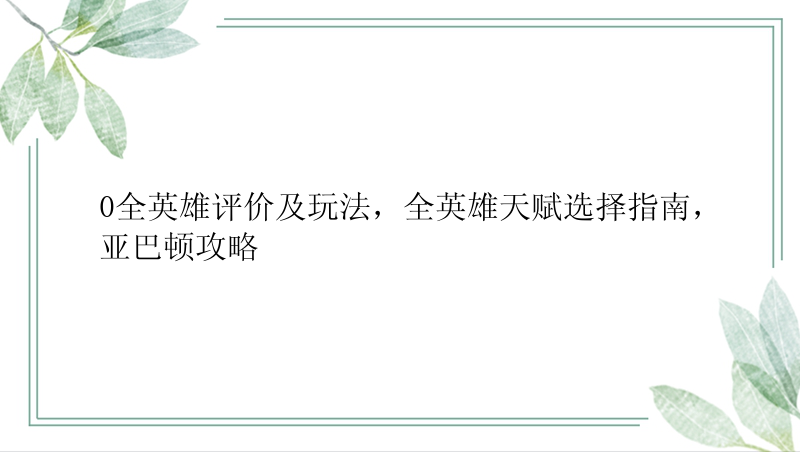 0全英雄评价及玩法，全英雄天赋选择指南，亚巴顿攻略